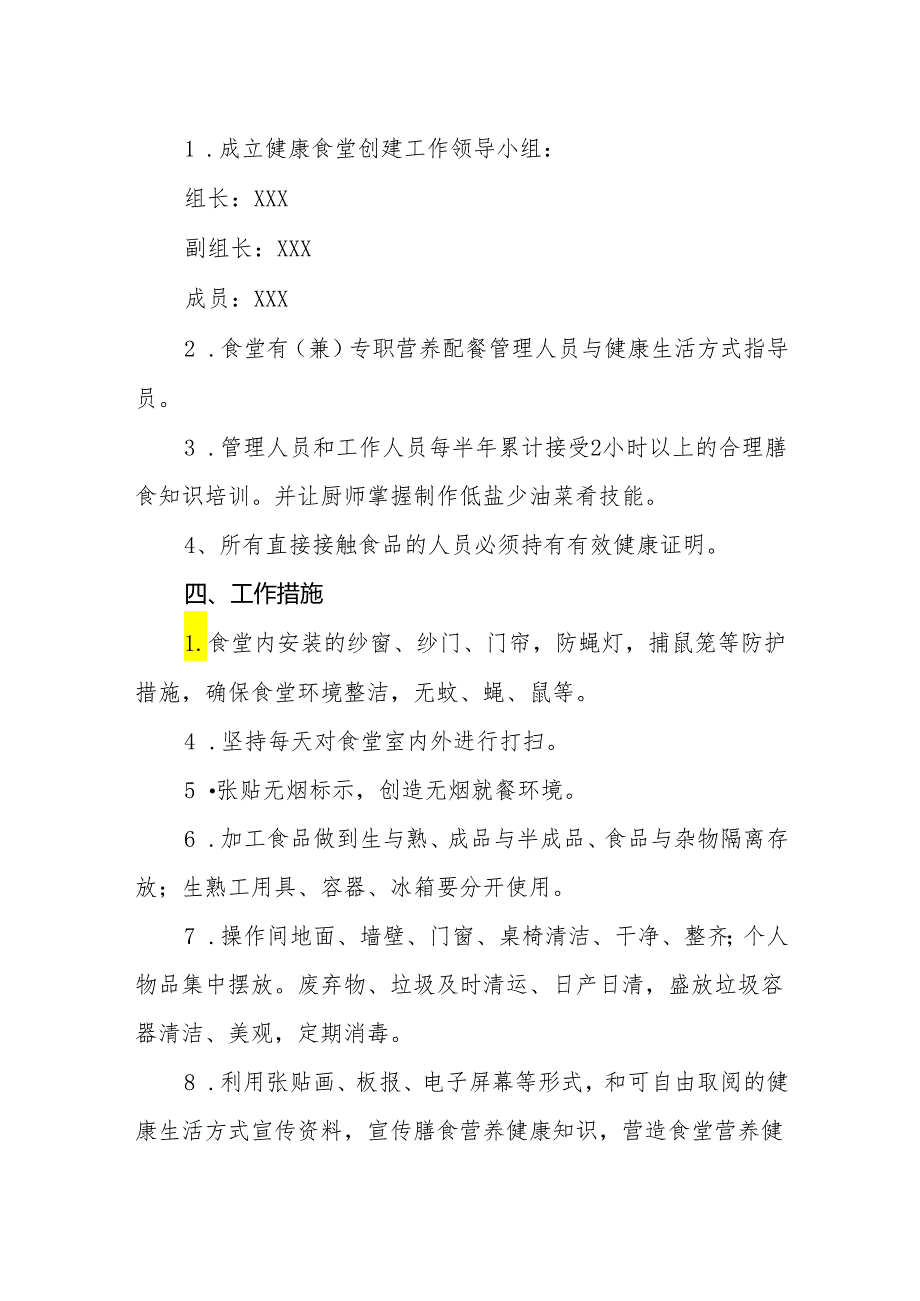 1．成立健康食堂创建工作领导小组：

组长：XXX

副组长：XXX

成员：XXX

2．食堂有（兼）专职营养配餐管理人员与健康生活方式指导员。

3．管理人员和工作人员每半年累计接受2小时以上的合理膳食知识培训。并让厨师掌握制作低盐少油菜肴技能。

4、所有直接接触食品的人员必须持有有效健康证明。

四、工作措施

1.食堂内安装的纱窗、纱门、门帘，防蝇灯，捕鼠笼等防护措施，确保食堂环境整洁，无蚊、蝇、鼠等。

4．坚持每天对食堂室内外进行打扫。

5•张贴无烟标示，创造无烟就餐环境。

6．加工食品做到生与熟、成品与半成品、食品与杂物隔离存放；生熟工用具、容器、冰箱要分开使用。

7．操作间地面、墙壁、门窗、桌椅清洁、干净、整齐;个人物品集中摆放。废弃物、垃圾及时清运、日产日清，盛放垃圾容器清洁、美观，定期消毒。

8．利用张贴画、板报、电子屏幕等形式，和可自由取阅的健康生活方式宣传资料，宣传膳食营养健康知识，营造食堂营养健